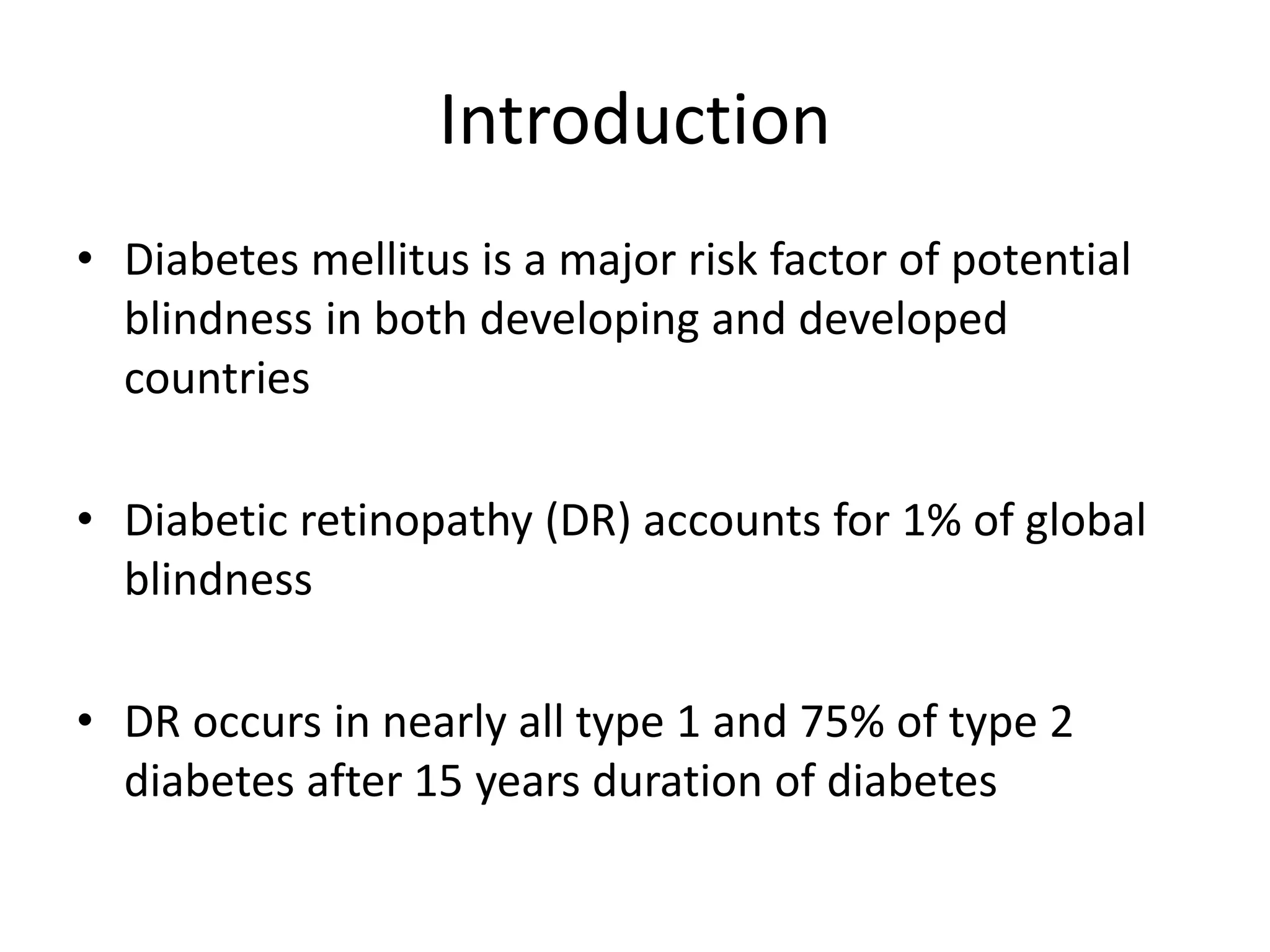 Introduction

• Diabetes mellitus is a major risk factor of potential blindness in both developing and developed countries

• Diabetic retinopathy (DR) accounts for 1% of global blindness

• DR occurs in nearly all type 1 and 75% of type 2 diabetes after 15 years duration of diabetes